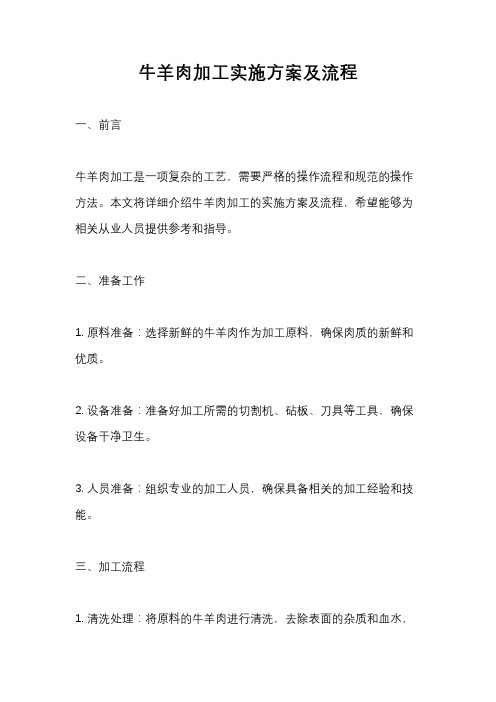 牛羊肉加工实施方案及流程

一、前言

牛羊肉加工是一项复杂的工艺，需要严格的操作流程和规范的操作方法。本文将详细介绍牛羊肉加工的实施方案及流程，希望能够为相关从业人员提供参考和指导。

二、准备工作

1. 原料准备：选择新鲜的牛羊肉作为加工原料，确保肉质的新鲜和优质。

2. 设备准备：准备好加工所需的切割机、砧板、刀具等工具，确保设备干净卫生。

3. 人员准备：组织专业的加工人员，确保具备相关的加工经验和技能。

三、加工流程

1. 清洗处理：将原料的牛羊肉进行清洗，去除表面的杂质和血水，